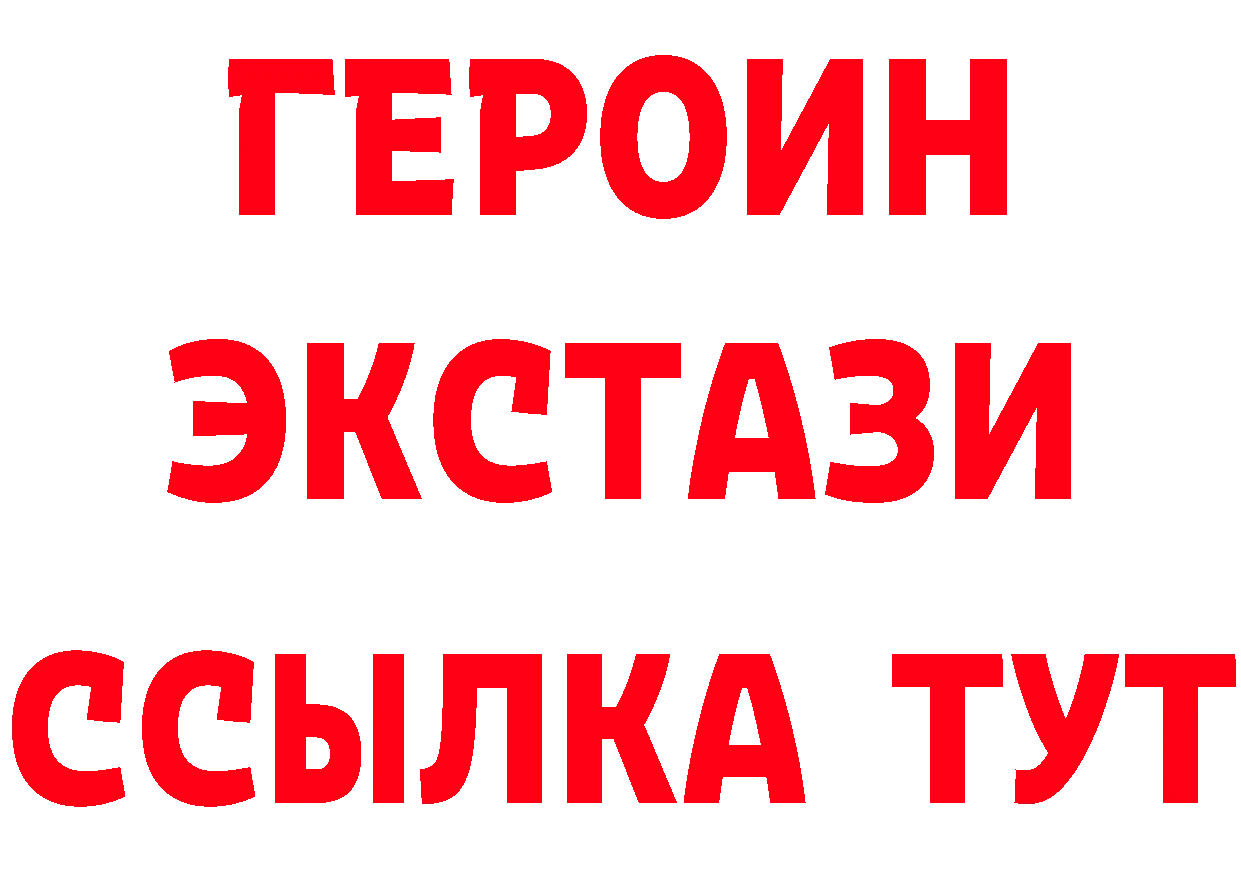 ГЕРОИН
ЭКСТАЗИ
ССЫЛКА ТУТ